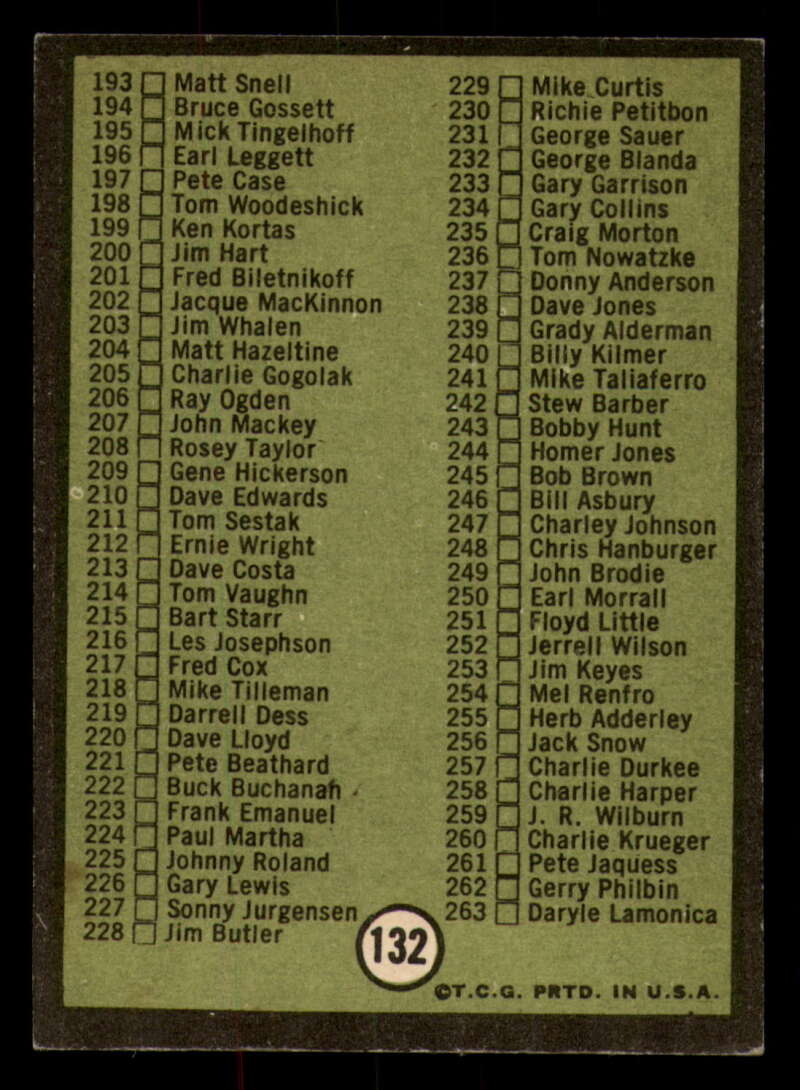 193 ☐ Matt Snell
194 ☐ Bruce Gossett
195 ☐ Mick Tingelhoff
196 ☐ Earl Leggett
197 ☐ Pete Case
198 ☐ Tom Woodeshick
199 ☐ Ken Kortas
200 ☐ Jim Hart
201 ☐ Fred Biletnikoff
202 ☐ Jacque MacKinnon
203 ☐ Jim Whalen
204 ☐ Matt Hazeltine
205 ☐ Charlie Gogolak
206 ☐ Ray Ogden
207 ☐ John Mackey
208 ☐ Rosey Taylor
209 ☐ Gene Hickerson
210 ☐ Dave Edwards
211 ☐ Tom Sestak
212 ☐ Ernie Wright
213 ☐ Dave Costa
214 ☐ Tom Vaughn
215 ☐ Bart Starr
216 ☐ Les Josephson
217 ☐ Fred Cox
218 ☐ Mike Tilleman
219 ☐ Darrell Dess
220 ☐ Dave Lloyd
221 ☐ Pete Beathard
222 ☐ Buck Buchanan
223 ☐ Frank Emanuel
224 ☐ Paul Martha
225 ☐ Johnny Roland
226 ☐ Gary Lewis
227 ☐ Sonny Jurgensen
228 ☐ Jim Butler

229 ☐ Mike Curtis
230 ☐ Richie Petitbon
231 ☐ George Sauer
232 ☐ George Blanda
233 ☐ Gary Garrison
234 ☐ Gary Collins
235 ☐ Craig Morton
236 ☐ Tom Nowatzke
237 ☐ Donny Anderson
238 ☐ Dave Jones
239 ☐ Grady Alderman
240 ☐ Billy Kilmer
241 ☐ Mike Taliaferro
242 ☐ Stew Barber
243 ☐ Bobby Hunt
244 ☐ Homer Jones
245 ☐ Bob Brown
246 ☐ Bill Asbury
247 ☐ Charley Johnson
248 ☐ Chris Hanburger
249 ☐ John Brodie
250 ☐ Earl Morrall
251 ☐ Floyd Little
252 ☐ Jerrell Wilson
253 ☐ Jim Keyes
254 ☐ Mel Renfro
255 ☐ Herb Adderley
256 ☐ Jack Snow
257 ☐ Charlie Durkee
258 ☐ Charlie Harper
259 ☐ J. R. Wilburn
260 ☐ Charlie Krueger
261 ☐ Pete Jaquess
262 ☐ Gerry Philbin
263 ☐ Daryle Lamonica

132

©T.C.G. PRTD. IN U.S.A.